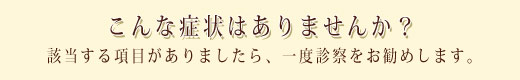 こんな症状はありませんか？

該当する項目がありましたら、一度診察をお勧めします。